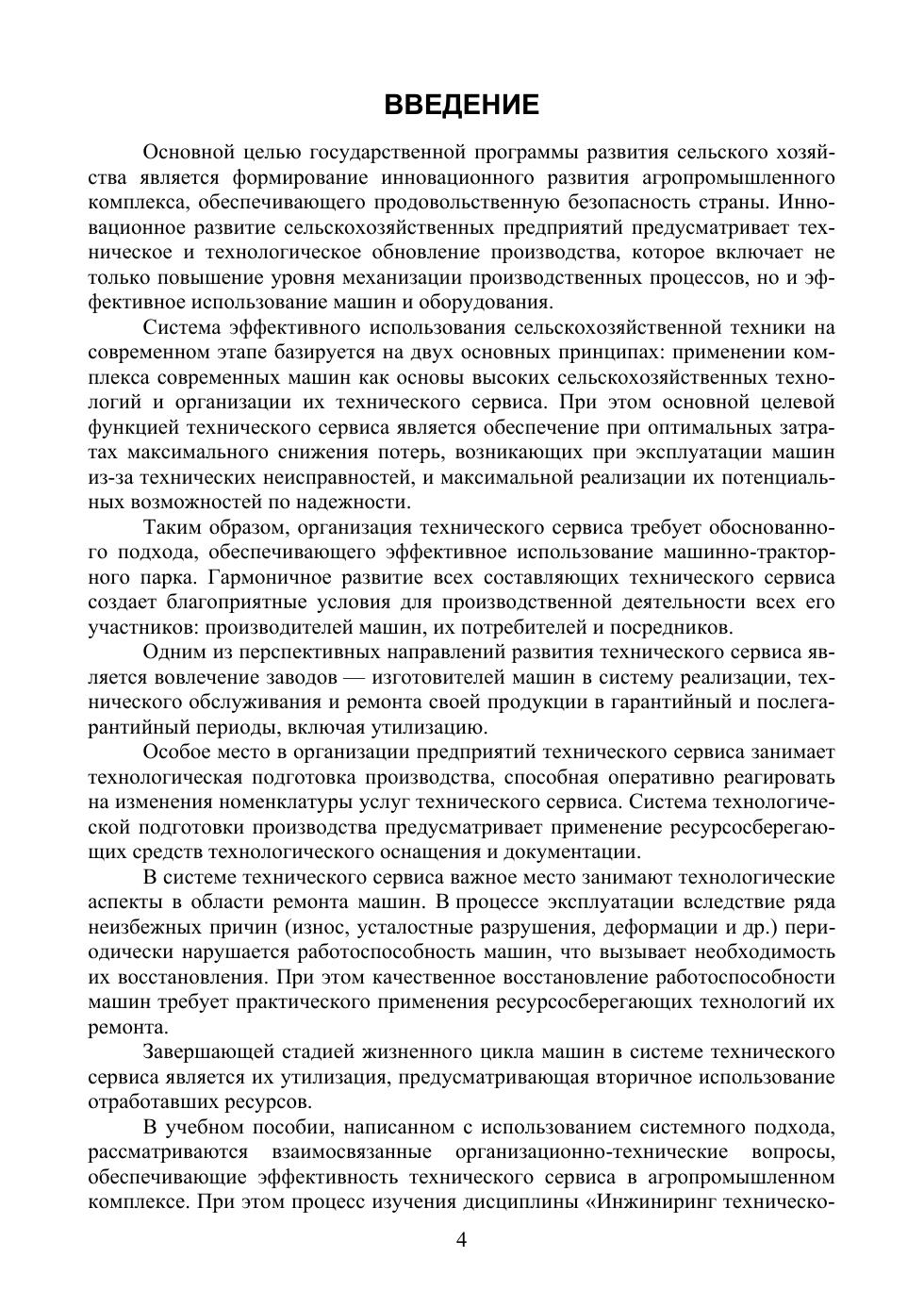 ВВЕДЕНИЕ

Основной целью государственной программы развития сельского хозяйства является формирование инновационного развития агропромышленного комплекса, обеспечивающего продовольственную безопасность страны. Инновационное развитие сельскохозяйственных предприятий предусматривает техническое и технологическое обновление производства, которое включает не только повышение уровня механизации производственных процессов, но и эффективное использование машин и оборудования.

Система эффективного использования сельскохозяйственной техники на современном этапе базируется на двух основных принципах: применении комплекса современных машин как основы высоких сельскохозяйственных технологий и организации их технического сервиса. При этом основной целевой функцией технического сервиса является обеспечение при оптимальных затратах максимального снижения потерь, возникающих при эксплуатации машин из-за технических неисправностей, и максимальной реализации их потенциальных возможностей по надежности.

Таким образом, организация технического сервиса требует обоснованного подхода, обеспечивающего эффективное использование машинно-тракторного парка. Гармоничное развитие всех составляющих технического сервиса создает благоприятные условия для производственной деятельности всех его участников: производителей машин, их потребителей и посредников.

Одним из перспективных направлений развития технического сервиса является вовлечение заводов — изготовителей машин в систему реализации, технического обслуживания и ремонта своей продукции в гарантийный и послегарантийный периоды, включая утилизацию.

Особое место в организации предприятий технического сервиса занимает технологическая подготовка производства, способная оперативно реагировать на изменения номенклатуры услуг технического сервиса. Система технологической подготовки производства предусматривает применение ресурсосберегающих средств технологического оснащения и документации.

В системе технического сервиса важное место занимают технологические аспекты в области ремонта машин. В процессе эксплуатации вследствие ряда неизбежных причин (износ, усталостные разрушения, деформации и др.) периодически нарушается работоспособность машин, что вызывает необходимость их восстановления. При этом качественное восстановление работоспособности машин требует практического применения ресурсосберегающих технологий их ремонта.

Завершающей стадией жизненного цикла машин в системе технического сервиса является их утилизация, предусматривающая вторичное использование отработавших ресурсов.

В учебном пособии, написанном с использованием системного подхода, рассматриваются взаимосвязанные организационно-технические вопросы, обеспечивающие эффективность технического сервиса в агропромышленном комплексе. При этом процесс изучения дисциплины «Инжиниринг техническо-

4